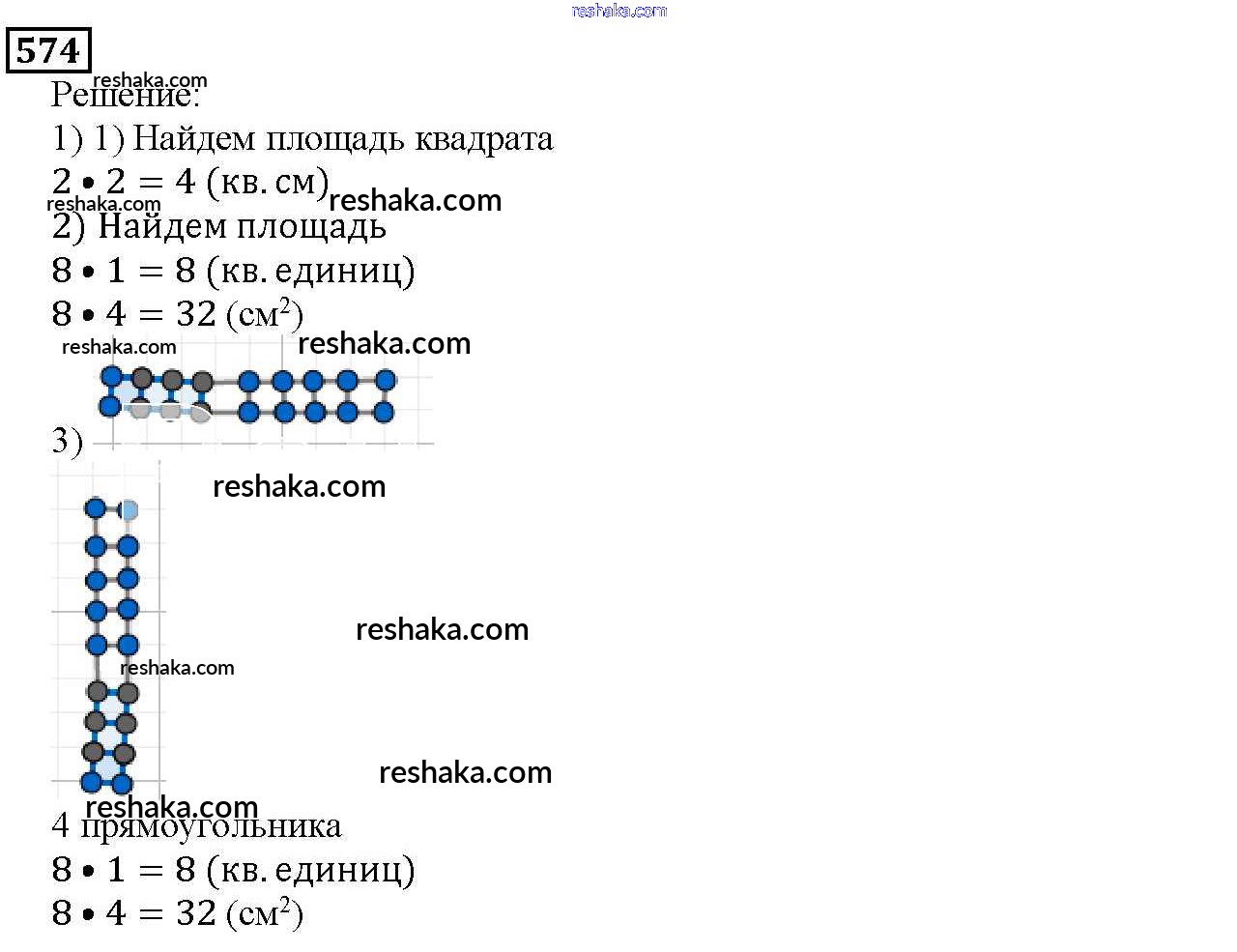 reshaka.com

574

reshaka.com

Решение:

1) 1) Найдем площадь квадрата

$2 \bullet 2 = 4$ (кв. см)

reshaka.com reshaka.com

2) Найдем площадь

$8 \bullet 1 = 8$ (кв. единиц)

$8 \bullet 4 = 32$ (см$^2$)

reshaka.com reshaka.com

3)

reshaka.com

reshaka.com

reshaka.com

reshaka.com

reshaka.com

4 прямоугольника

$8 \bullet 1 = 8$ (кв. единиц)

$8 \bullet 4 = 32$ (см$^2$)